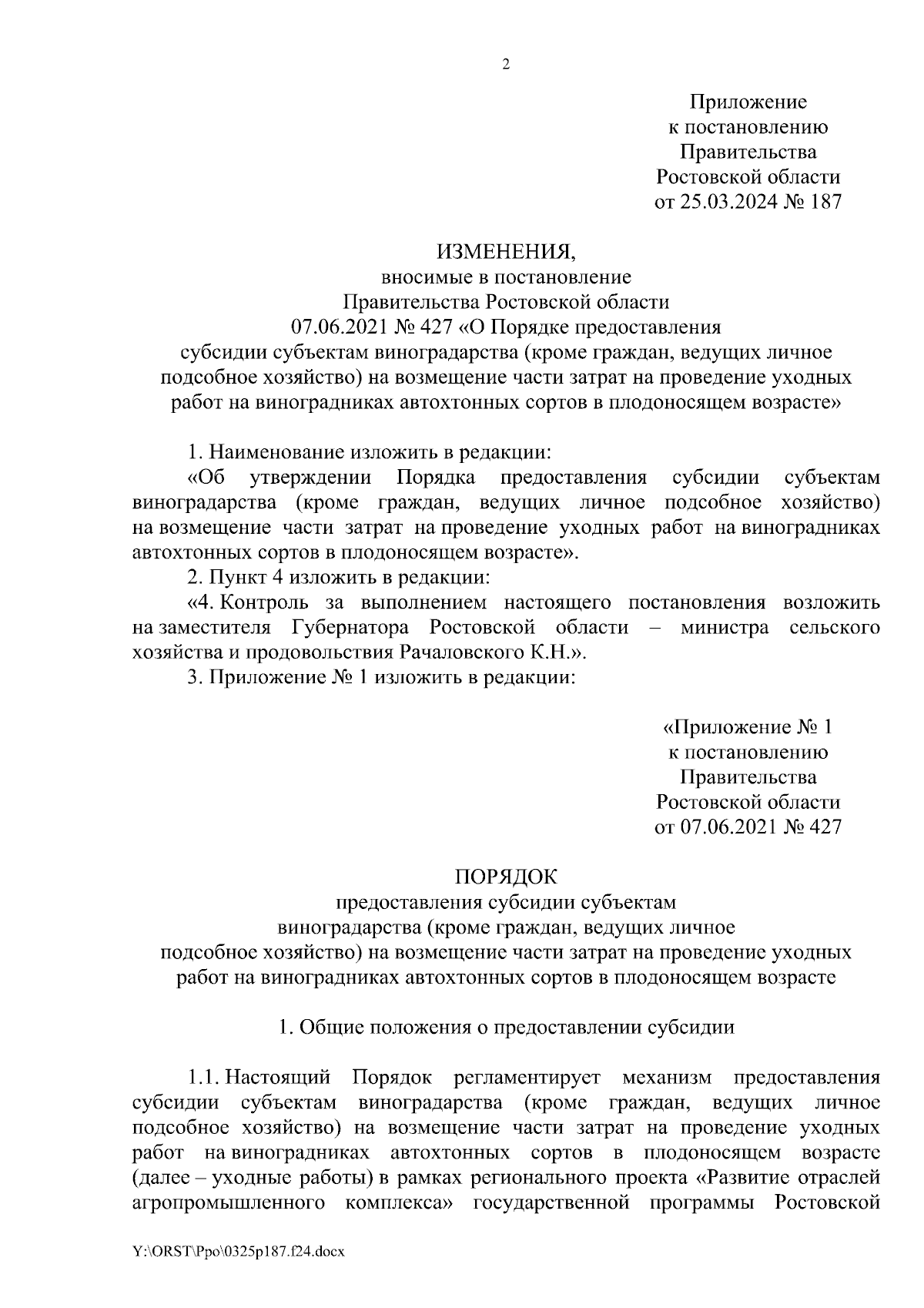 2

Приложение
к постановлению
Правительства
Ростовской области
от 25.03.2024 № 187

ИЗМЕНЕНИЯ,
вносимые в постановление
Правительства Ростовской области
07.06.2021 № 427 «О Порядке предоставления
субсидии субъектам виноградарства (кроме граждан, ведущих личное подсобное хозяйство) на возмещение части затрат на проведение уходных работ на виноградниках автохтонных сортов в плодоносящем возрасте»

1. Наименование изложить в редакции:
«Об утверждении Порядка предоставления субсидии субъектам виноградарства (кроме граждан, ведущих личное подсобное хозяйство) на возмещение части затрат на проведение уходных работ на виноградниках автохтонных сортов в плодоносящем возрасте».
2. Пункт 4 изложить в редакции:
«4. Контроль за выполнением настоящего постановления возложить на заместителя Губернатора Ростовской области – министра сельского хозяйства и продовольствия Рачаловского К.Н.».
3. Приложение № 1 изложить в редакции:

«Приложение № 1
к постановлению
Правительства
Ростовской области
от 07.06.2021 № 427

ПОРЯДОК
предоставления субсидии субъектам
виноградарства (кроме граждан, ведущих личное
подсобное хозяйство) на возмещение части затрат на проведение уходных
работ на виноградниках автохтонных сортов в плодоносящем возрасте

1. Общие положения о предоставлении субсидии

1.1. Настоящий Порядок регламентирует механизм предоставления субсидии субъектам виноградарства (кроме граждан, ведущих личное подсобное хозяйство) на возмещение части затрат на проведение уходных работ на виноградниках автохтонных сортов в плодоносящем возрасте (далее – уходные работы) в рамках регионального проекта «Развитие отраслей агропромышленного комплекса» государственной программы Ростовской

Y:\ORST\Ppo\0325p187.f24.docx